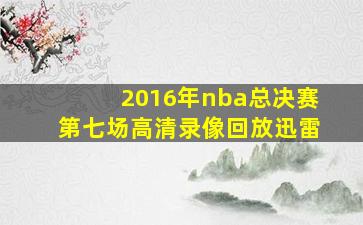 2016年nba总决赛
第七场高清录像回放迅雷